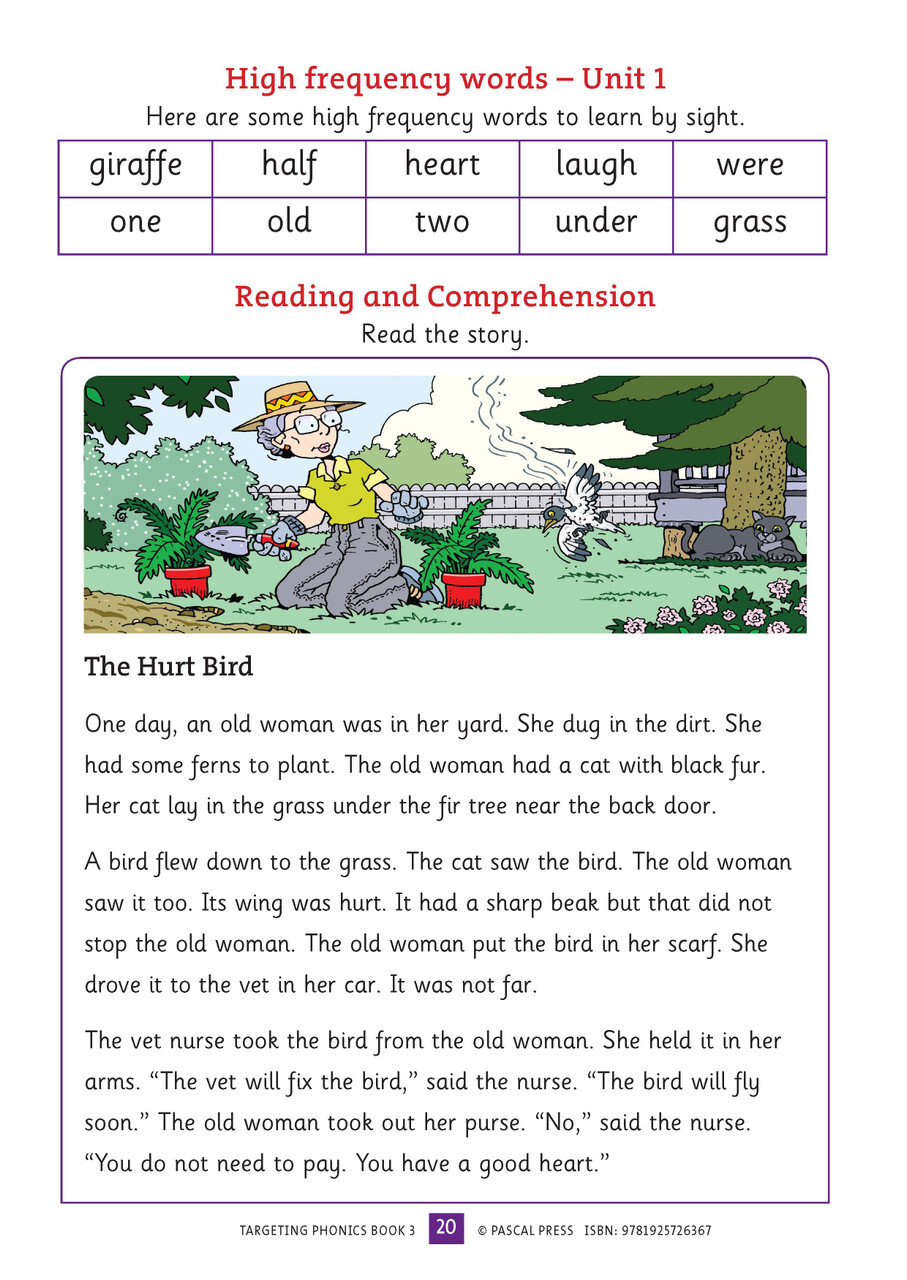 High frequency words – Unit 1

Here are some high frequency words to learn by sight.

| giraffe | half | heart | laugh | were |
|---|---|---|---|---|
| one | old | two | under | grass |

Reading and Comprehension

Read the story.

The Hurt Bird

One day, an old woman was in her yard. She dug in the dirt. She had some ferns to plant. The old woman had a cat with black fur. Her cat lay in the grass under the fir tree near the back door.

A bird flew down to the grass. The cat saw the bird. The old woman saw it too. Its wing was hurt. It had a sharp beak but that did not stop the old woman. The old woman put the bird in her scarf. She drove it to the vet in her car. It was not far.

The vet nurse took the bird from the old woman. She held it in her arms. “The vet will fix the bird,” said the nurse. “The bird will fly soon.” The old woman took out her purse. “No,” said the nurse. “You do not need to pay. You have a good heart.”

TARGETING PHONICS BOOK 3 20 © PASCAL PRESS ISBN: 9781925726367